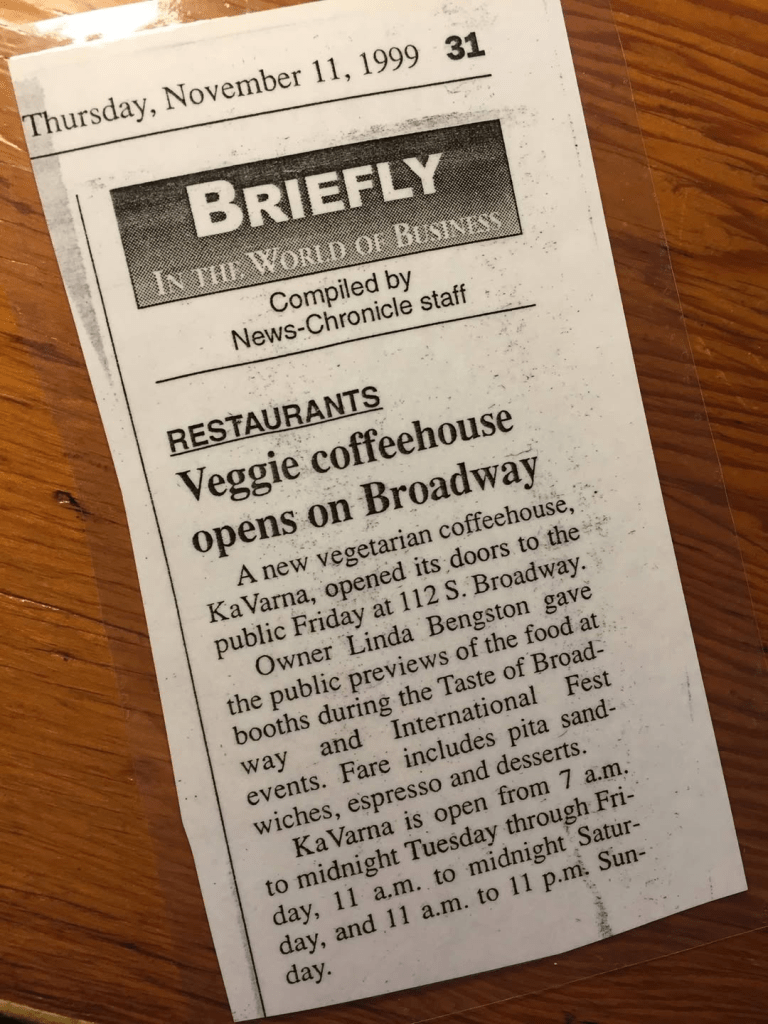 Thursday, November 11, 1999 31

BRIEFLY
IN THE WORLD OF BUSINESS

Compiled by
News-Chronicle staff

RESTAURANTS
Veggie coffeehouse opens on Broadway

A new vegetarian coffeehouse, KaVarna, opened its doors to the public Friday at 112 S. Broadway.

Owner Linda Bengston gave the public previews of the food at booths during the Taste of Broadway and International Fest events. Fare includes pita sandwiches, espresso and desserts.

KaVarna is open from 7 a.m. to midnight Tuesday through Friday, 11 a.m. to midnight Saturday, and 11 a.m. to 11 p.m. Sunday.